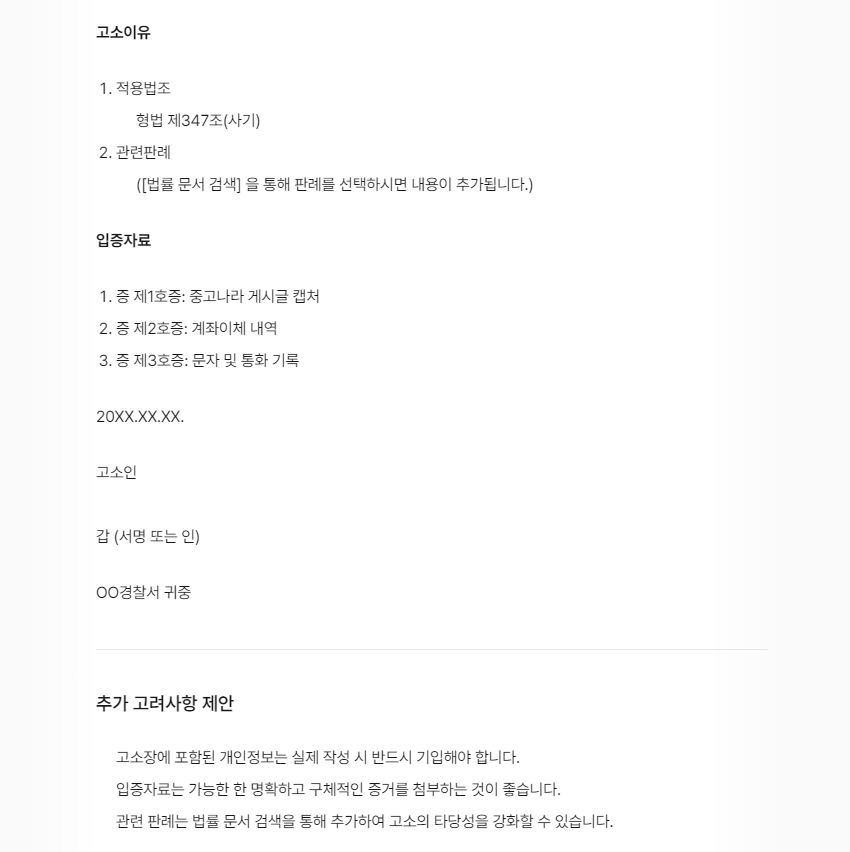 고소이유

1. 적용법조
형법 제347조(사기)
2. 관련판례
([법률 문서 검색] 을 통해 판례를 선택하시면 내용이 추가됩니다.)

입증자료

1. 증 제1호증: 중고나라 게시글 캡처
2. 증 제2호증: 계좌이체 내역
3. 증 제3호증: 문자 및 통화 기록

20XX.XX.XX.

고소인

갑 (서명 또는 인)

OO경찰서 귀중

추가 고려사항 제안

고소장에 포함된 개인정보는 실제 작성 시 반드시 기입해야 합니다.
입증자료는 가능한 한 명확하고 구체적인 증거를 첨부하는 것이 좋습니다.
관련 판례는 법률 문서 검색을 통해 추가하여 고소의 타당성을 강화할 수 있습니다.